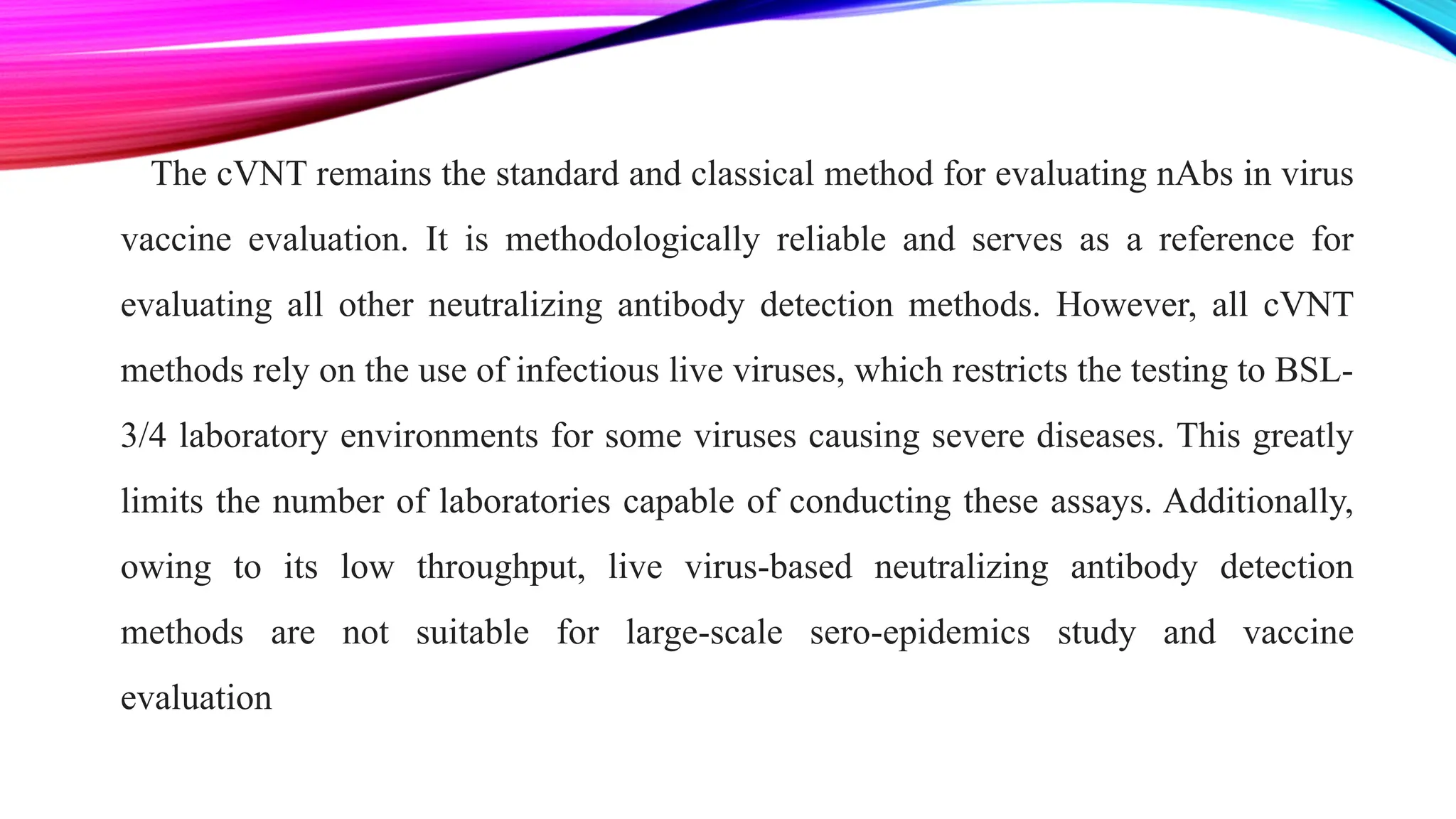 The cVNT remains the standard and classical method for evaluating nAbs in virus vaccine evaluation. It is methodologically reliable and serves as a reference for evaluating all other neutralizing antibody detection methods. However, all cVNT methods rely on the use of infectious live viruses, which restricts the testing to BSL-3/4 laboratory environments for some viruses causing severe diseases. This greatly limits the number of laboratories capable of conducting these assays. Additionally, owing to its low throughput, live virus-based neutralizing antibody detection methods are not suitable for large-scale sero-epidemics study and vaccine evaluation